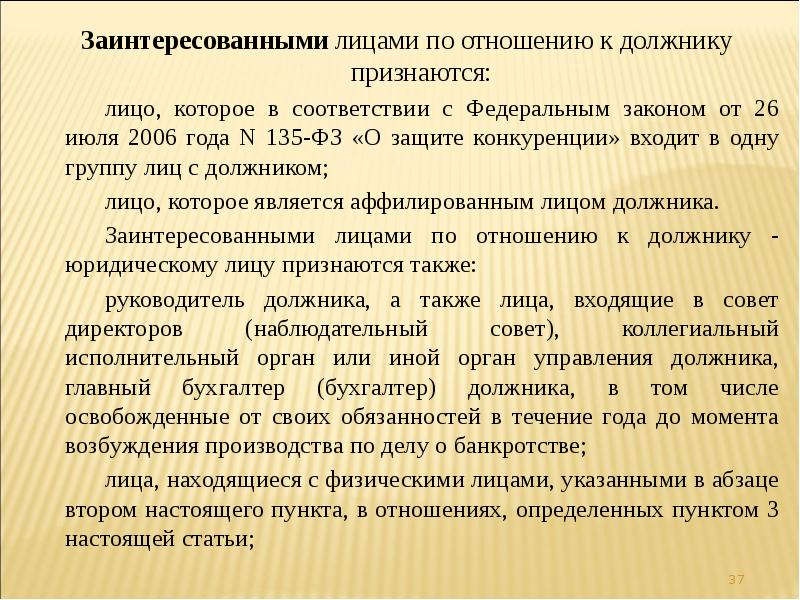 Заинтересованными лицами по отношению к должнику признаются:

лицо, которое в соответствии с Федеральным законом от 26 июля 2006 года N 135-ФЗ «О защите конкуренции» входит в одну группу лиц с должником;

лицо, которое является аффилированным лицом должника.

Заинтересованными лицами по отношению к должнику - юридическому лицу признаются также:

руководитель должника, а также лица, входящие в совет директоров (наблюдательный совет), коллегиальный исполнительный орган или иной орган управления должника, главный бухгалтер (бухгалтер) должника, в том числе освобожденные от своих обязанностей в течение года до момента возбуждения производства по делу о банкротстве;

лица, находящиеся с физическими лицами, указанными в абзаце втором настоящего пункта, в отношениях, определенных пунктом 3 настоящей статьи;

37